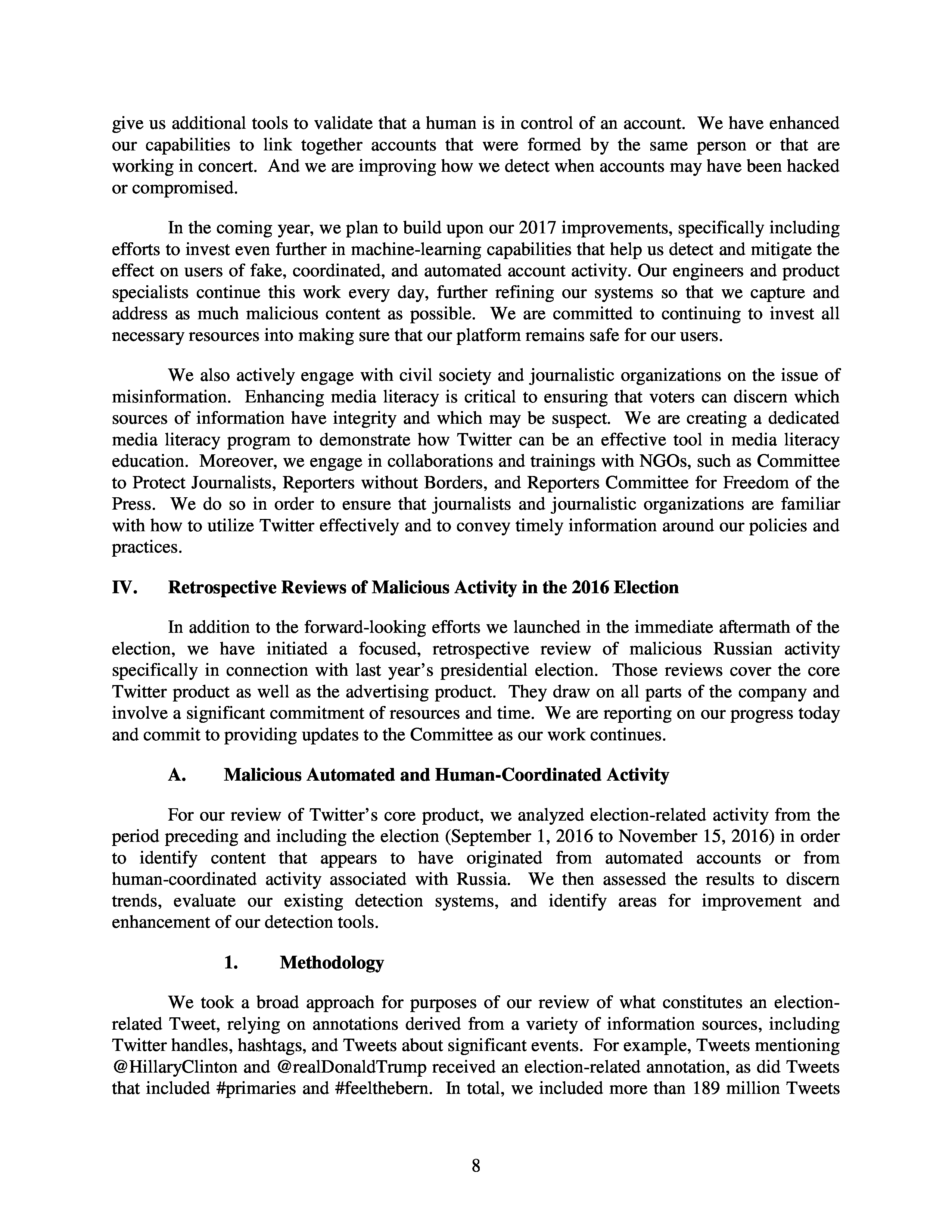 give us additional tools to validate that a human is in control of an account. We have enhanced our capabilities to link together accounts that were formed by the same person or that are working in concert. And we are improving how we detect when accounts may have been hacked or compromised.

In the coming year, we plan to build upon our 2017 improvements, specifically including efforts to invest even further in machine-learning capabilities that help us detect and mitigate the effect on users of fake, coordinated, and automated account activity. Our engineers and product specialists continue this work every day, further refining our systems so that we capture and address as much malicious content as possible. We are committed to continuing to invest all necessary resources into making sure that our platform remains safe for our users.

We also actively engage with civil society and journalistic organizations on the issue of misinformation. Enhancing media literacy is critical to ensuring that voters can discern which sources of information have integrity and which may be suspect. We are creating a dedicated media literacy program to demonstrate how Twitter can be an effective tool in media literacy education. Moreover, we engage in collaborations and trainings with NGOs, such as Committee to Protect Journalists, Reporters without Borders, and Reporters Committee for Freedom of the Press. We do so in order to ensure that journalists and journalistic organizations are familiar with how to utilize Twitter effectively and to convey timely information around our policies and practices.

IV. Retrospective Reviews of Malicious Activity in the 2016 Election

In addition to the forward-looking efforts we launched in the immediate aftermath of the election, we have initiated a focused, retrospective review of malicious Russian activity specifically in connection with last year's presidential election. Those reviews cover the core Twitter product as well as the advertising product. They draw on all parts of the company and involve a significant commitment of resources and time. We are reporting on our progress today and commit to providing updates to the Committee as our work continues.

A. Malicious Automated and Human-Coordinated Activity

For our review of Twitter's core product, we analyzed election-related activity from the period preceding and including the election (September 1, 2016 to November 15, 2016) in order to identify content that appears to have originated from automated accounts or from human-coordinated activity associated with Russia. We then assessed the results to discern trends, evaluate our existing detection systems, and identify areas for improvement and enhancement of our detection tools.

1. Methodology

We took a broad approach for purposes of our review of what constitutes an election-related Tweet, relying on annotations derived from a variety of information sources, including Twitter handles, hashtags, and Tweets about significant events. For example, Tweets mentioning @HillaryClinton and @realDonaldTrump received an election-related annotation, as did Tweets that included #primaries and #feelthebern. In total, we included more than 189 million Tweets

8